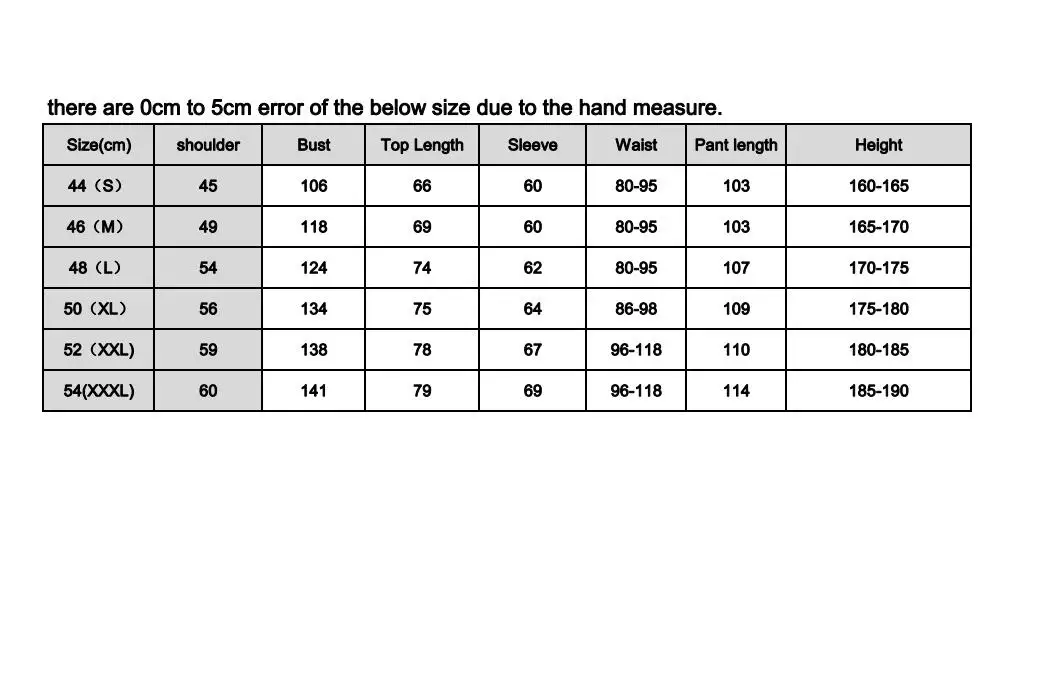 there are 0cm to 5cm error of the below size due to the hand measure.

| Size(cm) | shoulder | Bust | Top Length | Sleeve | Waist | Pant length | Height |
|---|---|---|---|---|---|---|---|
| 44（S） | 45 | 106 | 66 | 60 | 80-95 | 103 | 160-165 |
| 46（M） | 49 | 118 | 69 | 60 | 80-95 | 103 | 165-170 |
| 48（L） | 54 | 124 | 74 | 62 | 80-95 | 107 | 170-175 |
| 50（XL） | 56 | 134 | 75 | 64 | 86-98 | 109 | 175-180 |
| 52（XXL) | 59 | 138 | 78 | 67 | 96-118 | 110 | 180-185 |
| 54(XXXL) | 60 | 141 | 79 | 69 | 96-118 | 114 | 185-190 |